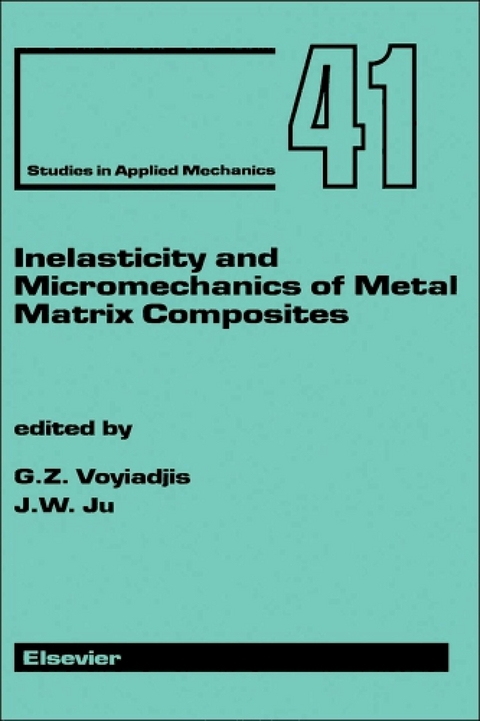 Studies in Applied Mechanics

41

Inelasticity and Micromechanics of Metal Matrix Composites

edited by

G.Z. Voyiadjis
J.W. Ju

Elsevier